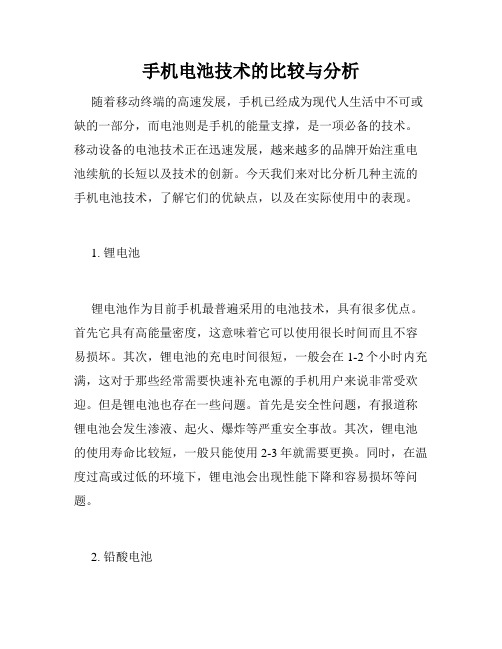 手机电池技术的比较与分析

随着移动终端的高速发展，手机已经成为现代人生活中不可或缺的一部分，而电池则是手机的能量支撑，是一项必备的技术。移动设备的电池技术正在迅速发展，越来越多的品牌开始注重电池续航的长短以及技术的创新。今天我们来对比分析几种主流的手机电池技术，了解它们的优缺点，以及在实际使用中的表现。

1. 锂电池

锂电池作为目前手机最普遍采用的电池技术，具有很多优点。首先它具有高能量密度，这意味着它可以使用很长时间而且不容易损坏。其次，锂电池的充电时间很短，一般会在 1-2 个小时内充满，这对于那些经常需要快速补充电源的手机用户来说非常受欢迎。但是锂电池也存在一些问题。首先是安全性问题，有报道称锂电池会发生渗液、起火、爆炸等严重安全事故。其次，锂电池的使用寿命比较短，一般只能使用 2-3 年就需要更换。同时，在温度过高或过低的环境下，锂电池会出现性能下降和容易损坏等问题。

2. 铅酸电池